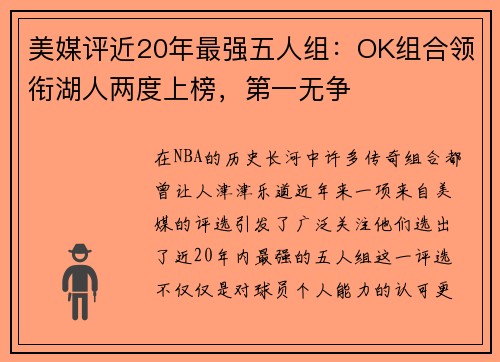 美媒评近20年最强五人组：OK组合领衔湖人两度上榜，第一无争

在NBA的历史长河中许多传奇组合都曾让人津津乐道近年来一项来自美媒的评选引发了广泛关注他们选出了近20年内最强的五人组这一评选不仅仅是对球员个人能力的认可更